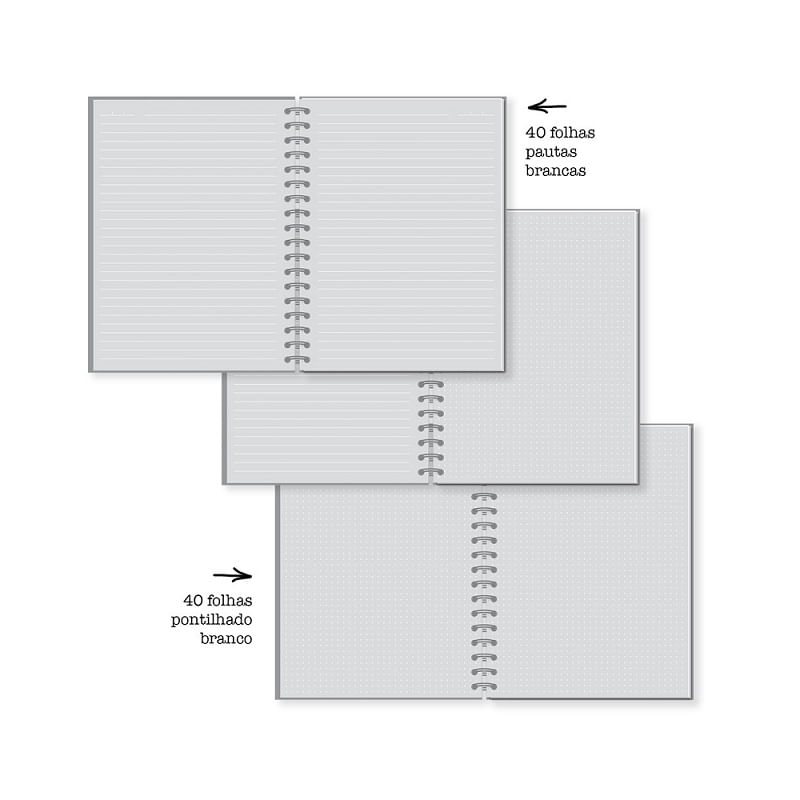 40 folhas
pautas
brancas

40 folhas
pontilhado
branco